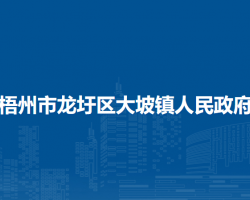 梧州市龙圩区大坡镇人民政府